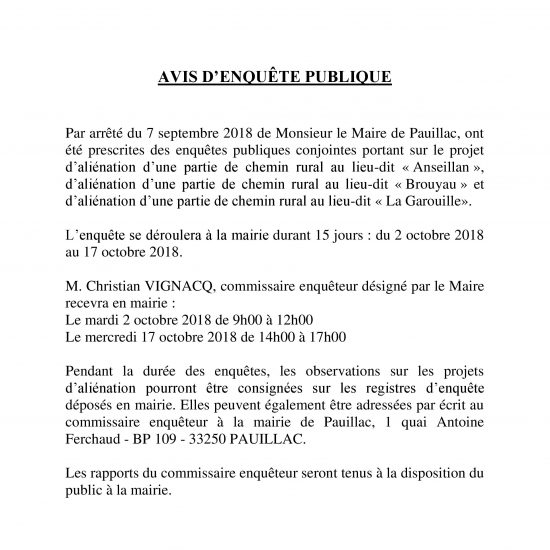 AVIS D'ENQUÊTE PUBLIQUE

Par arrêté du 7 septembre 2018 de Monsieur le Maire de Pauillac, ont été prescrites des enquêtes publiques conjointes portant sur le projet d'aliénation d'une partie de chemin rural au lieu-dit « Anseillan », d'aliénation d'une partie de chemin rural au lieu-dit « Brouyau » et d'aliénation d'une partie de chemin rural au lieu-dit « La Garouille».

L'enquête se déroulera à la mairie durant 15 jours : du 2 octobre 2018 au 17 octobre 2018.

M. Christian VIGNACQ, commissaire enquêteur désigné par le Maire recevra en mairie :
Le mardi 2 octobre 2018 de 9h00 à 12h00
Le mercredi 17 octobre 2018 de 14h00 à 17h00

Pendant la durée des enquêtes, les observations sur les projets d'aliénation pourront être consignées sur les registres d'enquête déposés en mairie. Elles peuvent également être adressées par écrit au commissaire enquêteur à la mairie de Pauillac, 1 quai Antoine Ferchaud - BP 109 - 33250 PAUILLAC.

Les rapports du commissaire enquêteur seront tenus à la disposition du public à la mairie.